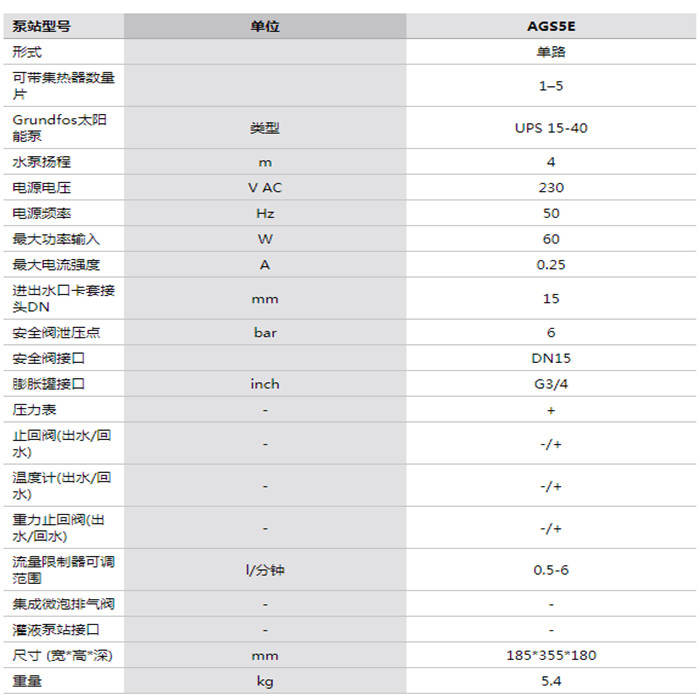 | 泵站型号 | 单位 | AGS5E |
|---|---|---|
| 形式 | | 单路 |
| 可带集热器数量片 | | 1–5 |
| Grundfos太阳能泵 | 类型 | UPS 15-40 |
| 水泵扬程 | m | 4 |
| 电源电压 | V AC | 230 |
| 电源频率 | Hz | 50 |
| 最大功率输入 | W | 60 |
| 最大电流强度 | A | 0.25 |
| 进出水口卡套接头DN | mm | 15 |
| 安全阀泄压点 | bar | 6 |
| 安全阀接口 | | DN15 |
| 膨胀罐接口 | inch | G3/4 |
| 压力表 | - | + |
| 止回阀(出水/回水) | - | -/+ |
| 温度计(出水/回水) | - | -/+ |
| 重力止回阀(出水/回水) | - | -/+ |
| 流量限制器可调范围 | l/分钟 | 0.5-6 |
| 集成微泡排气阀 | - | - |
| 灌液泵站接口 | - | - |
| 尺寸 (宽*高*深) | mm | 185*355*180 |
| 重量 | kg | 5.4 |